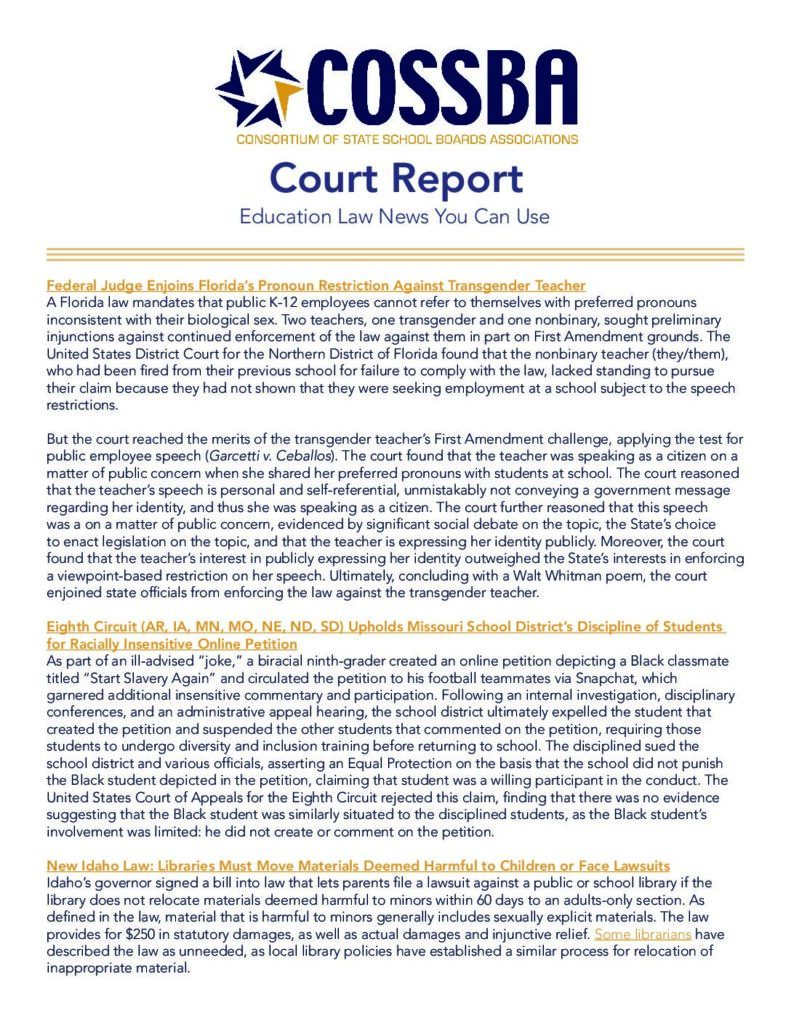 COSSBA
CONSORTIUM OF STATE SCHOOL BOARDS ASSOCIATIONS

Court Report
Education Law News You Can Use

Federal Judge Enjoins Florida's Pronoun Restriction Against Transgender Teacher
A Florida law mandates that public K-12 employees cannot refer to themselves with preferred pronouns inconsistent with their biological sex. Two teachers, one transgender and one nonbinary, sought preliminary injunctions against continued enforcement of the law against them in part on First Amendment grounds. The United States District Court for the Northern District of Florida found that the nonbinary teacher (they/them), who had been fired from their previous school for failure to comply with the law, lacked standing to pursue their claim because they had not shown that they were seeking employment at a school subject to the speech restrictions.

But the court reached the merits of the transgender teacher's First Amendment challenge, applying the test for public employee speech (Garcetti v. Ceballos). The court found that the teacher was speaking as a citizen on a matter of public concern when she shared her preferred pronouns with students at school. The court reasoned that the teacher's speech is personal and self-referential, unmistakably not conveying a government message regarding her identity, and thus she was speaking as a citizen. The court further reasoned that this speech was a on a matter of public concern, evidenced by significant social debate on the topic, the State's choice to enact legislation on the topic, and that the teacher is expressing her identity publicly. Moreover, the court found that the teacher's interest in publicly expressing her identity outweighed the State's interests in enforcing a viewpoint-based restriction on her speech. Ultimately, concluding with a Walt Whitman poem, the court enjoined state officials from enforcing the law against the transgender teacher.

Eighth Circuit (AR, IA, MN, MO, NE, ND, SD) Upholds Missouri School District's Discipline of Students for Racially Insensitive Online Petition
As part of an ill-advised "joke," a biracial ninth-grader created an online petition depicting a Black classmate titled "Start Slavery Again" and circulated the petition to his football teammates via Snapchat, which garnered additional insensitive commentary and participation. Following an internal investigation, disciplinary conferences, and an administrative appeal hearing, the school district ultimately expelled the student that created the petition and suspended the other students that commented on the petition, requiring those students to undergo diversity and inclusion training before returning to school. The disciplined sued the school district and various officials, asserting an Equal Protection on the basis that the school did not punish the Black student depicted in the petition, claiming that student was a willing participant in the conduct. The United States Court of Appeals for the Eighth Circuit rejected this claim, finding that there was no evidence suggesting that the Black student was similarly situated to the disciplined students, as the Black student's involvement was limited: he did not create or comment on the petition.

New Idaho Law: Libraries Must Move Materials Deemed Harmful to Children or Face Lawsuits
Idaho's governor signed a bill into law that lets parents file a lawsuit against a public or school library if the library does not relocate materials deemed harmful to minors within 60 days to an adults-only section. As defined in the law, material that is harmful to minors generally includes sexually explicit materials. The law provides for $250 in statutory damages, as well as actual damages and injunctive relief. Some librarians have described the law as unneeded, as local library policies have established a similar process for relocation of inappropriate material.